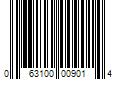 0 63100 00901 4